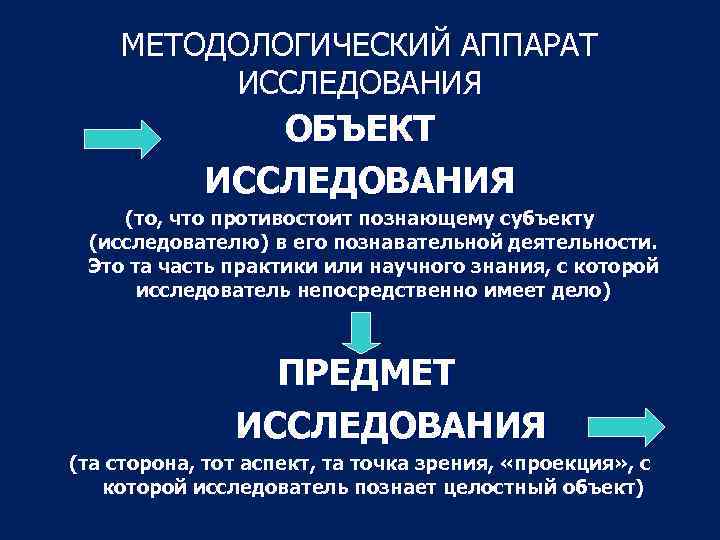 МЕТОДОЛОГИЧЕСКИЙ АППАРАТ ИССЛЕДОВАНИЯ

ОБЪЕКТ ИССЛЕДОВАНИЯ

(то, что противостоит познающему субъекту (исследователю) в его познавательной деятельности. Это та часть практики или научного знания, с которой исследователь непосредственно имеет дело)

ПРЕДМЕТ ИССЛЕДОВАНИЯ

(та сторона, тот аспект, та точка зрения, «проекция», с которой исследователь познает целостный объект)